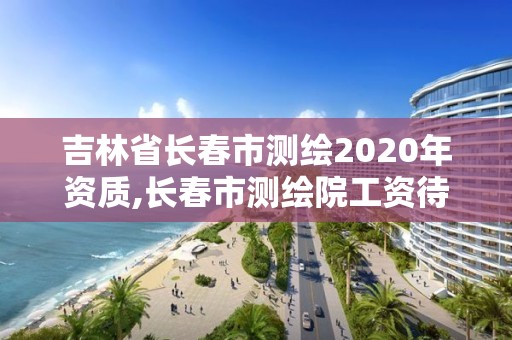 吉林省长春市测绘2020年资质,长春市测绘院工资待